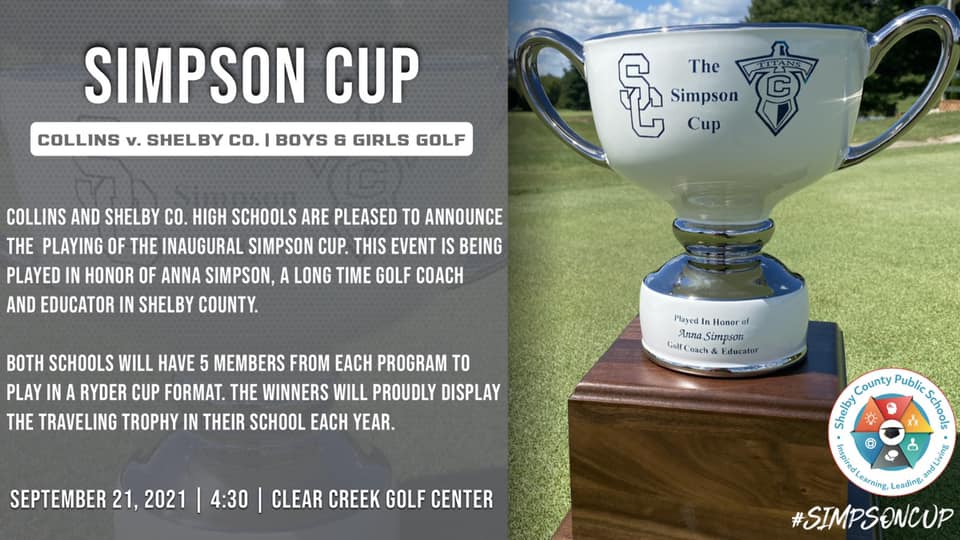 SIMPSON CUP

COLLINS v. SHELBY CO. | BOYS & GIRLS GOLF

COLLINS AND SHELBY CO. HIGH SCHOOLS ARE PLEASED TO ANNOUNCE THE PLAYING OF THE INAUGURAL SIMPSON CUP. THIS EVENT IS BEING PLAYED IN HONOR OF ANNA SIMPSON, A LONG TIME GOLF COACH AND EDUCATOR IN SHELBY COUNTY.

BOTH SCHOOLS WILL HAVE 5 MEMBERS FROM EACH PROGRAM TO PLAY IN A RYDER CUP FORMAT. THE WINNERS WILL PROUDLY DISPLAY THE TRAVELING TROPHY IN THEIR SCHOOL EACH YEAR.

SEPTEMBER 21, 2021 | 4:30 | CLEAR CREEK GOLF CENTER

SC
The Simpson Cup
TITANS
C

Played In Honor of
Anna Simpson
Golf Coach & Educator

Shelby County Public Schools
Inspired Learning, Leading, and Living

#SIMPSONCUP